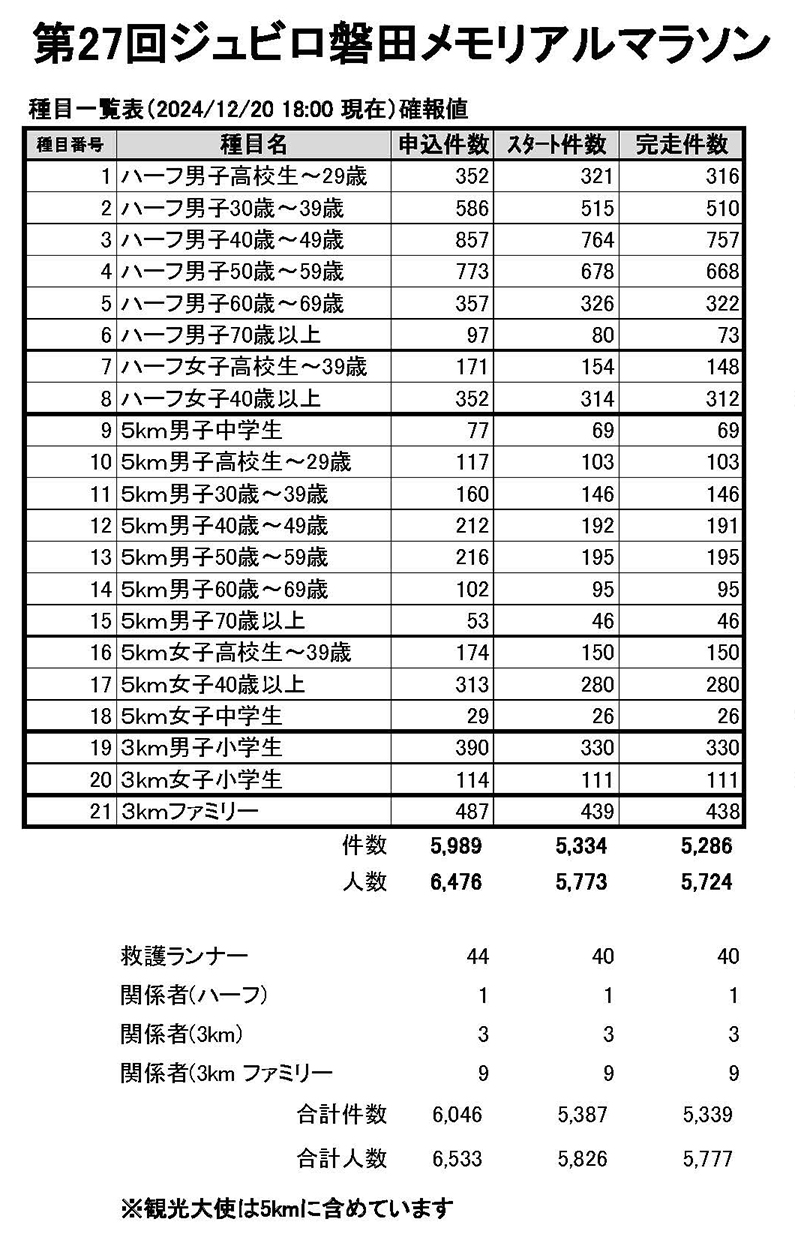 第27回ジュビロ磐田メモリアルマラソン

種目一覧表（2024/12/20 18:00 現在）確報値

| 種目番号 | 種目名 | 申込件数 | ｽﾀｰﾄ件数 | 完走件数 |
|---|---|---|---|---|
| 1 | ハーフ男子高校生～29歳 | 352 | 321 | 316 |
| 2 | ハーフ男子30歳～39歳 | 586 | 515 | 510 |
| 3 | ハーフ男子40歳～49歳 | 857 | 764 | 757 |
| 4 | ハーフ男子50歳～59歳 | 773 | 678 | 668 |
| 5 | ハーフ男子60歳～69歳 | 357 | 326 | 322 |
| 6 | ハーフ男子70歳以上 | 97 | 80 | 73 |
| 7 | ハーフ女子高校生～39歳 | 171 | 154 | 148 |
| 8 | ハーフ女子40歳以上 | 352 | 314 | 312 |
| 9 | 5km男子中学生 | 77 | 69 | 69 |
| 10 | 5km男子高校生～29歳 | 117 | 103 | 103 |
| 11 | 5km男子30歳～39歳 | 160 | 146 | 146 |
| 12 | 5km男子40歳～49歳 | 212 | 192 | 191 |
| 13 | 5km男子50歳～59歳 | 216 | 195 | 195 |
| 14 | 5km男子60歳～69歳 | 102 | 95 | 95 |
| 15 | 5km男子70歳以上 | 53 | 46 | 46 |
| 16 | 5km女子高校生～39歳 | 174 | 150 | 150 |
| 17 | 5km女子40歳以上 | 313 | 280 | 280 |
| 18 | 5km女子中学生 | 29 | 26 | 26 |
| 19 | 3km男子小学生 | 390 | 330 | 330 |
| 20 | 3km女子小学生 | 114 | 111 | 111 |
| 21 | 3kmファミリー | 487 | 439 | 438 |
| | 件数 | 5,989 | 5,334 | 5,286 |
| | 人数 | 6,476 | 5,773 | 5,724 |

| | | | |
|---|---|---|---|
| 救護ランナー | 44 | 40 | 40 |
| 関係者(ハーフ) | 1 | 1 | 1 |
| 関係者(3km) | 3 | 3 | 3 |
| 関係者(3km ファミリー | 9 | 9 | 9 |
| 合計件数 | 6,046 | 5,387 | 5,339 |
| 合計人数 | 6,533 | 5,826 | 5,777 |

※観光大使は5kmに含めています